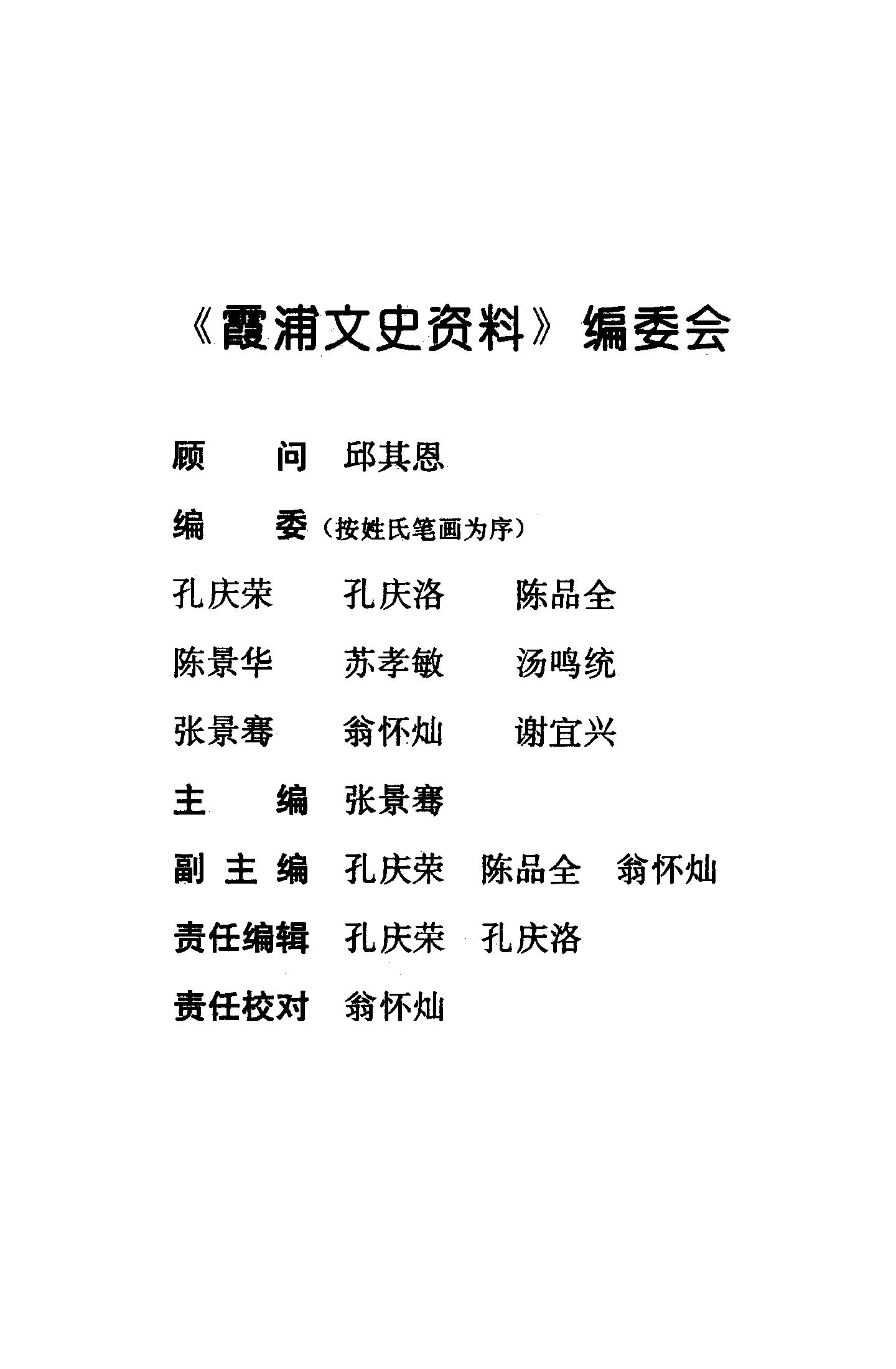 《霞浦文史资料》编委会

顾　　问　邱其恩

编　　委（按姓氏笔画为序）

孔庆荣　　孔庆洛　　陈品全

陈景华　　苏孝敏　　汤鸣统

张景骞　　翁怀灿　　谢宜兴

主　　编　张景骞

副 主 编　孔庆荣　陈品全　翁怀灿

责任编辑　孔庆荣　孔庆洛

责任校对　翁怀灿